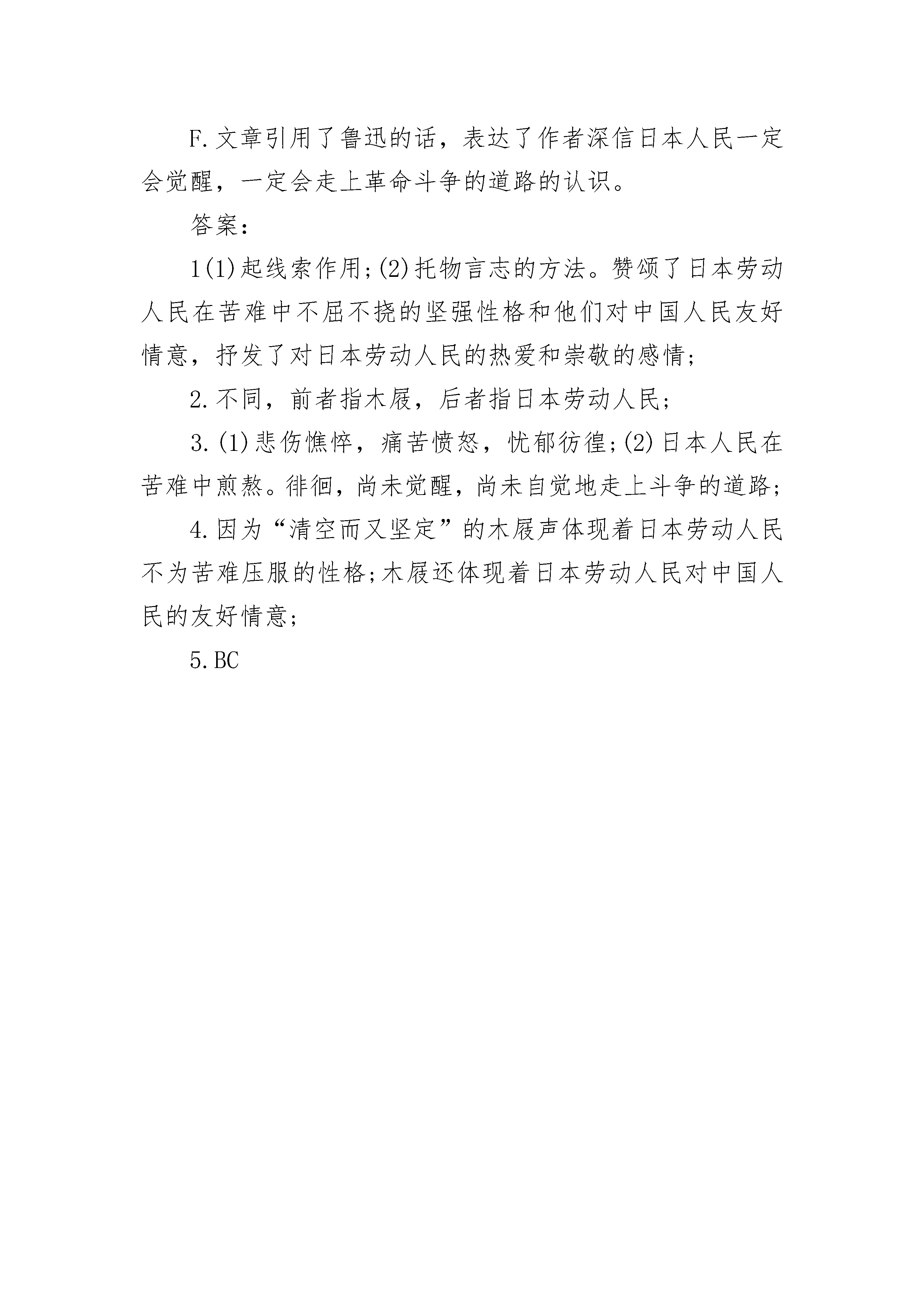 F.文章引用了鲁迅的话，表达了作者深信日本人民一定会觉醒，一定会走上革命斗争的道路的认识。

答案：

1(1)起线索作用;(2)托物言志的方法。赞颂了日本劳动人民在苦难中不屈不挠的坚强性格和他们对中国人民友好情意，抒发了对日本劳动人民的热爱和崇敬的感情;

2.不同，前者指木屐，后者指日本劳动人民;

3.(1)悲伤憔悴，痛苦愤怒，忧郁彷徨;(2)日本人民在苦难中煎熬。徘徊，尚未觉醒，尚未自觉地走上斗争的道路;

4.因为“清空而又坚定”的木屐声体现着日本劳动人民不为苦难压服的性格;木屐还体现着日本劳动人民对中国人民的友好情意;

5.BC